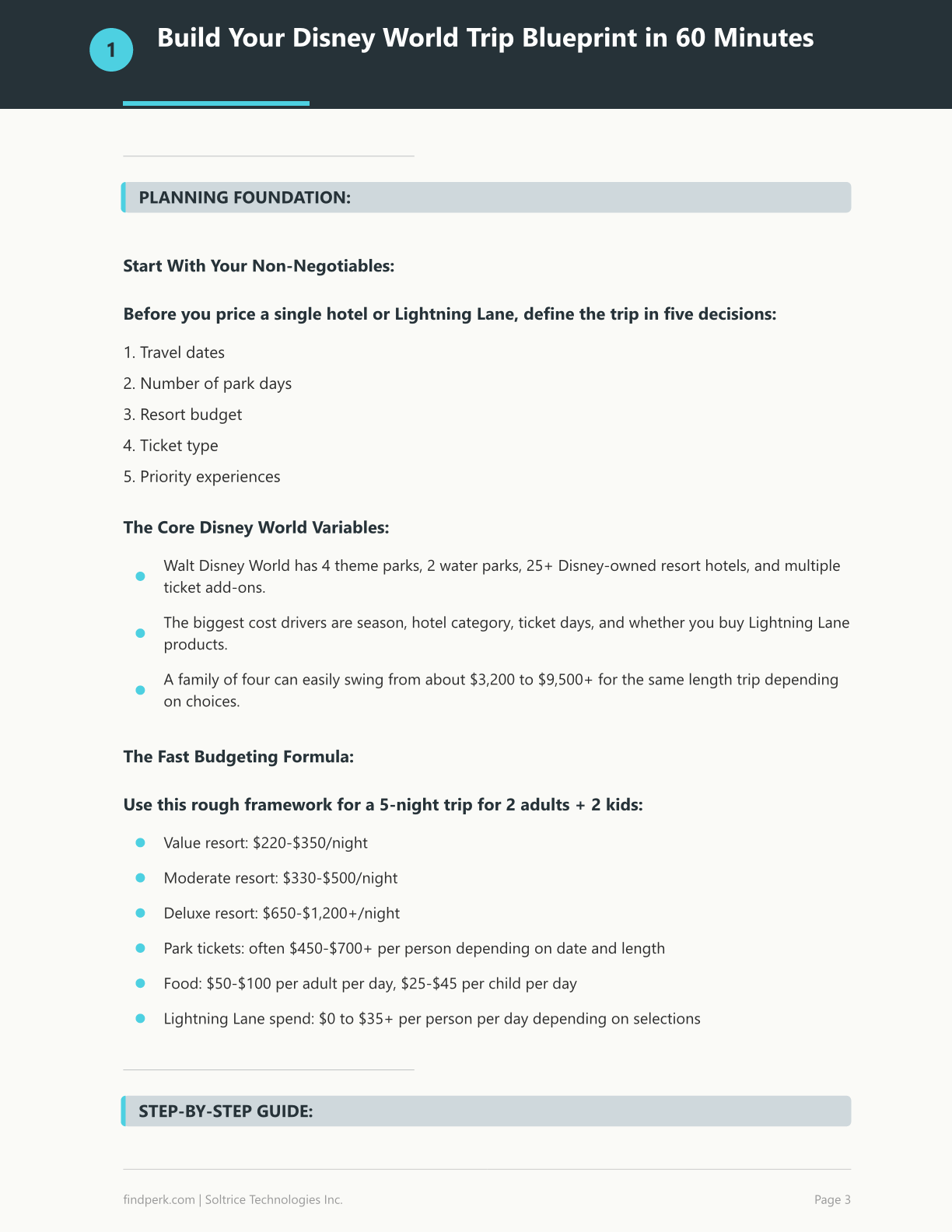 1

Build Your Disney World Trip Blueprint in 60 Minutes

PLANNING FOUNDATION:

Start With Your Non-Negotiables:

Before you price a single hotel or Lightning Lane, define the trip in five decisions:

1. Travel dates

2. Number of park days

3. Resort budget

4. Ticket type

5. Priority experiences

The Core Disney World Variables:

• Walt Disney World has 4 theme parks, 2 water parks, 25+ Disney-owned resort hotels, and multiple ticket add-ons.

• The biggest cost drivers are season, hotel category, ticket days, and whether you buy Lightning Lane products.

• A family of four can easily swing from about $3,200 to $9,500+ for the same length trip depending on choices.

The Fast Budgeting Formula:

Use this rough framework for a 5-night trip for 2 adults + 2 kids:

• Value resort: $220-$350/night

• Moderate resort: $330-$500/night

• Deluxe resort: $650-$1,200+/night

• Park tickets: often $450-$700+ per person depending on date and length

• Food: $50-$100 per adult per day, $25-$45 per child per day

• Lightning Lane spend: $0 to $35+ per person per day depending on selections

STEP-BY-STEP GUIDE:

findperk.com | Soltrice Technologies Inc.

Page 3